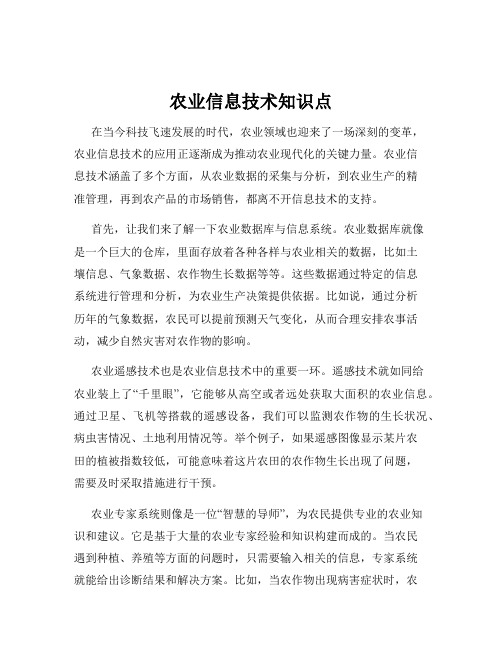 农业信息技术知识点

在当今科技飞速发展的时代，农业领域也迎来了一场深刻的变革，农业信息技术的应用正逐渐成为推动农业现代化的关键力量。农业信息技术涵盖了多个方面，从农业数据的采集与分析，到农业生产的精准管理，再到农产品的市场销售，都离不开信息技术的支持。

首先，让我们来了解一下农业数据库与信息系统。农业数据库就像是一个巨大的仓库，里面存放着各种各样与农业相关的数据，比如土壤信息、气象数据、农作物生长数据等等。这些数据通过特定的信息系统进行管理和分析，为农业生产决策提供依据。比如说，通过分析历年的气象数据，农民可以提前预测天气变化，从而合理安排农事活动，减少自然灾害对农作物的影响。

农业遥感技术也是农业信息技术中的重要一环。遥感技术就如同给农业装上了“千里眼”，它能够从高空或者远处获取大面积的农业信息。通过卫星、飞机等搭载的遥感设备，我们可以监测农作物的生长状况、病虫害情况、土地利用情况等。举个例子，如果遥感图像显示某片农田的植被指数较低，可能意味着这片农田的农作物生长出现了问题，需要及时采取措施进行干预。

农业专家系统则像是一位“智慧的导师”，为农民提供专业的农业知识和建议。它是基于大量的农业专家经验和知识构建而成的。当农民遇到种植、养殖等方面的问题时，只需要输入相关的信息，专家系统就能给出诊断结果和解决方案。比如，当农作物出现病害症状时，农